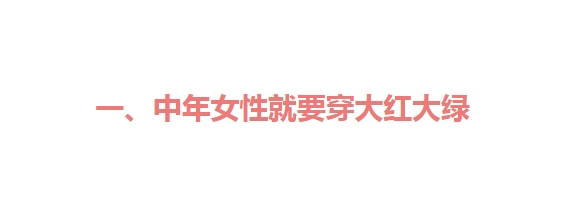 一、中年女性就要穿大红大绿